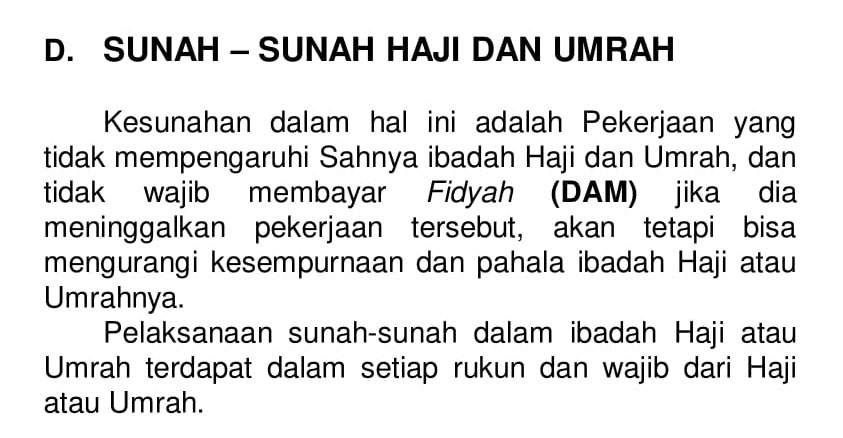 D. SUNAH – SUNAH HAJI DAN UMRAH

Kesunahan dalam hal ini adalah Pekerjaan yang tidak mempengaruhi Sahnya ibadah Haji dan Umrah, dan tidak wajib membayar Fidyah (DAM) jika dia meninggalkan pekerjaan tersebut, akan tetapi bisa mengurangi kesempurnaan dan pahala ibadah Haji atau Umrahnya.

Pelaksanaan sunah-sunah dalam ibadah Haji atau Umrah terdapat dalam setiap rukun dan wajib dari Haji atau Umrah.